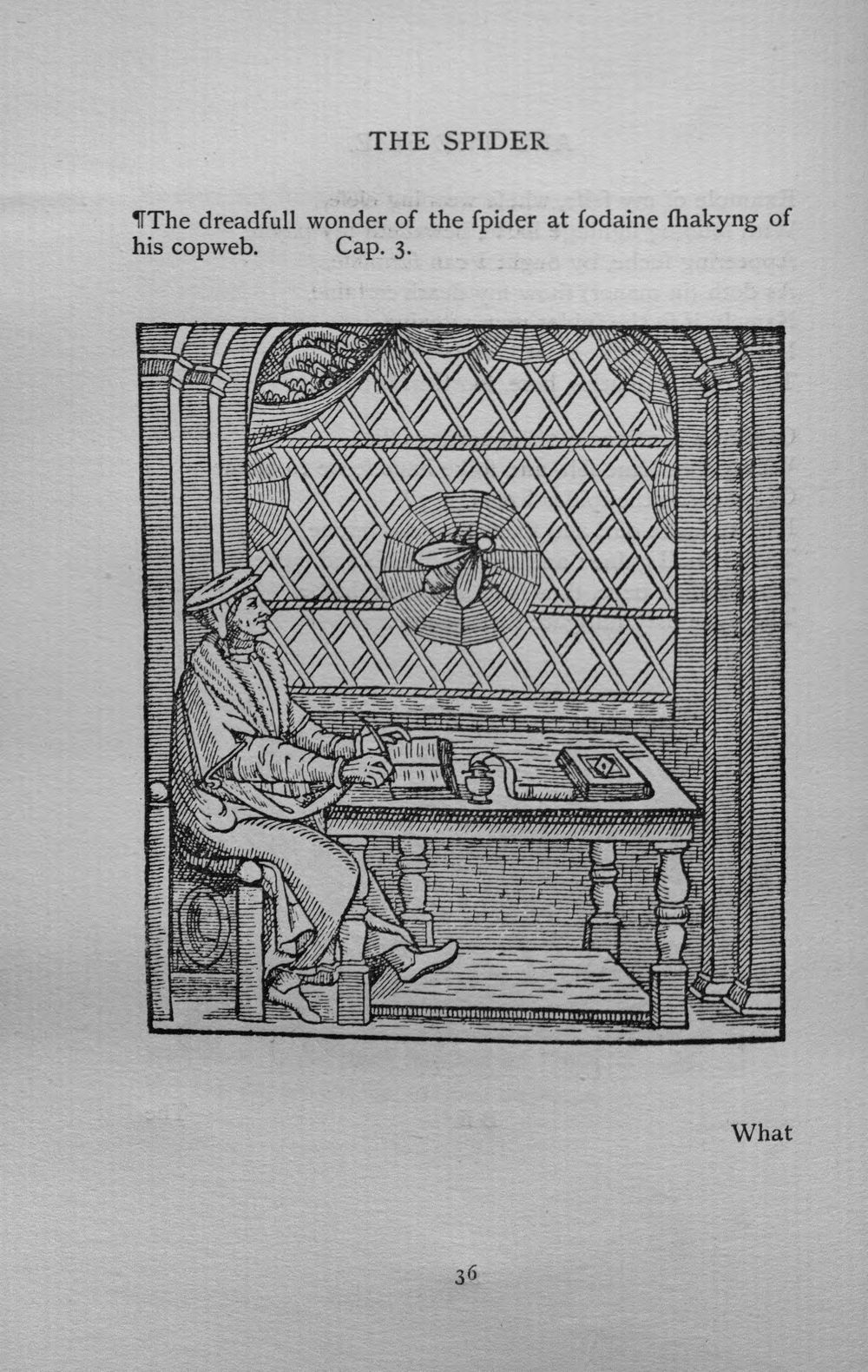 THE SPIDER

¶The dreadfull wonder of the ſpider at ſodaine ſhakyng of his copweb. Cap. 3.

What

36